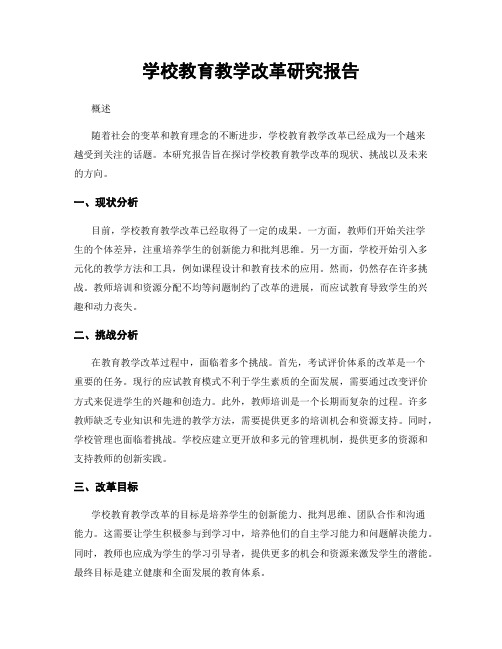 学校教育教学改革研究报告

概述

随着社会的变革和教育理念的不断进步，学校教育教学改革已经成为一个越来越受到关注的话题。本研究报告旨在探讨学校教育教学改革的现状、挑战以及未来的方向。

一、现状分析

目前，学校教育教学改革已经取得了一定的成果。一方面，教师们开始关注学生的个体差异，注重培养学生的创新能力和批判思维。另一方面，学校开始引入多元化的教学方法和工具，例如课程设计和教育技术的应用。然而，仍然存在许多挑战。教师培训和资源分配不均等问题制约了改革的进展，而应试教育导致学生的兴趣和动力丧失。

二、挑战分析

在教育教学改革过程中，面临着多个挑战。首先，考试评价体系的改革是一个重要的任务。现行的应试教育模式不利于学生素质的全面发展，需要通过改变评价方式来促进学生的兴趣和创造力。此外，教师培训是一个长期而复杂的过程。许多教师缺乏专业知识和先进的教学方法，需要提供更多的培训机会和资源支持。同时，学校管理也面临着挑战。学校应建立更开放和多元的管理机制，提供更多的资源和支持教师的创新实践。

三、改革目标

学校教育教学改革的目标是培养学生的创新能力、批判思维、团队合作和沟通能力。这需要让学生积极参与到学习中，培养他们的自主学习能力和问题解决能力。同时，教师也应成为学生的学习引导者，提供更多的机会和资源来激发学生的潜能。最终目标是建立健康和全面发展的教育体系。